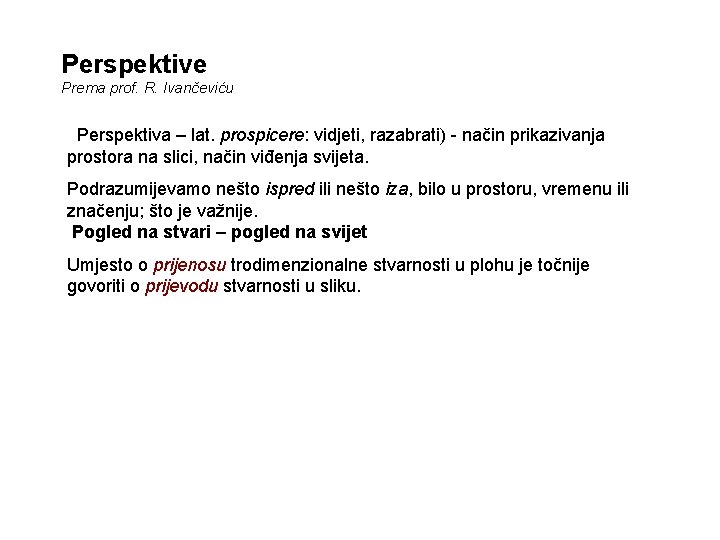 Perspektive
Prema prof. R. Ivančeviću

Perspektiva – lat. prospicere: vidjeti, razabrati) - način prikazivanja prostora na slici, način viđenja svijeta.

Podrazumijevamo nešto ispred ili nešto iza, bilo u prostoru, vremenu ili značenju; što je važnije.
Pogled na stvari – pogled na svijet

Umjesto o prijenosu trodimenzionalne stvarnosti u plohu je točnije govoriti o prijevodu stvarnosti u sliku.